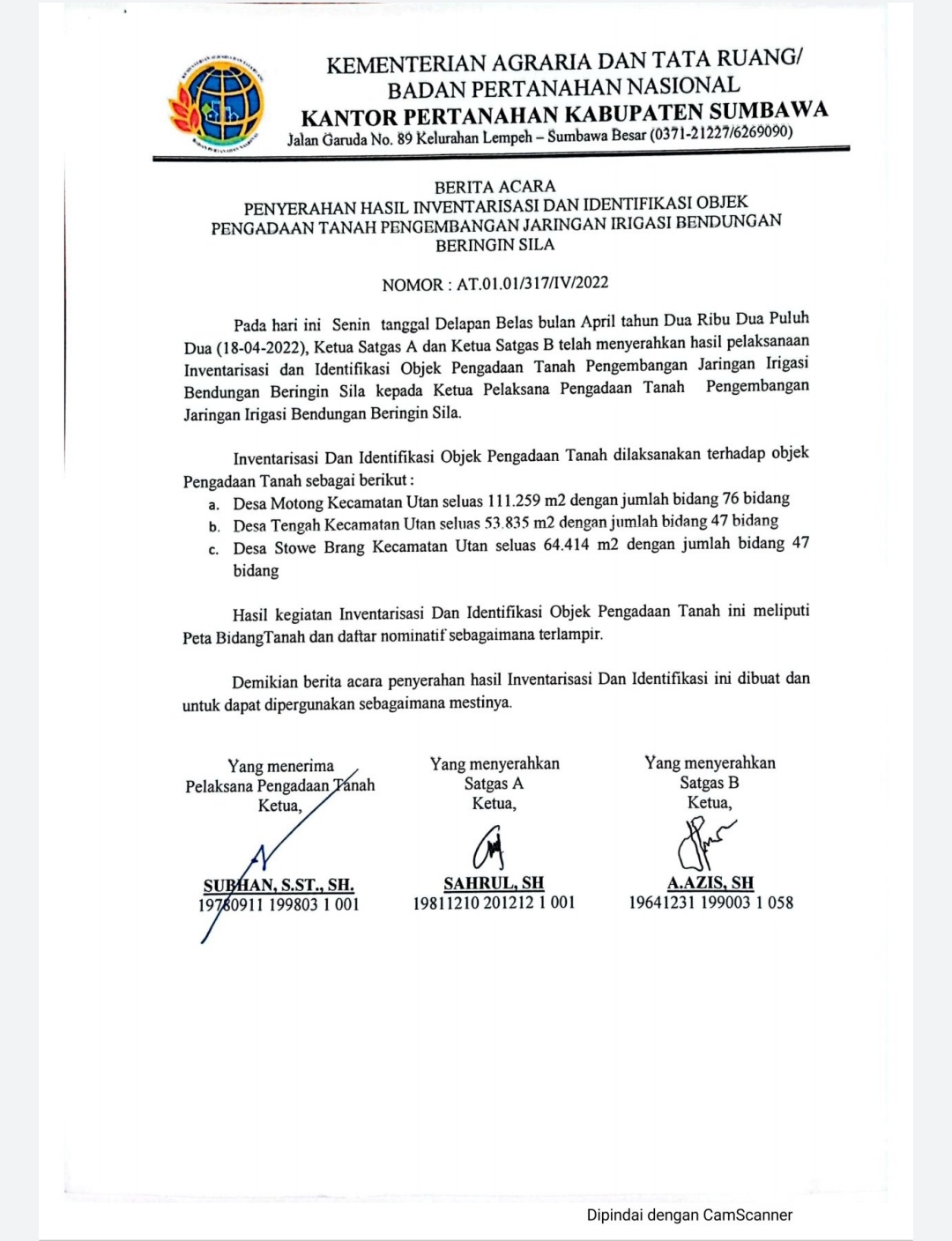 KEMENTERIAN AGRARIA DAN TATA RUANG/
BADAN PERTANAHAN NASIONAL
KANTOR PERTANAHAN KABUPATEN SUMBAWA
Jalan Garuda No. 89 Kelurahan Lempeh – Sumbawa Besar (0371-21227/6269090)

BERITA ACARA
PENYERAHAN HASIL INVENTARISASI DAN IDENTIFIKASI OBJEK
PENGADAAN TANAH PENGEMBANGAN JARINGAN IRIGASI BENDUNGAN
BERINGIN SILA

NOMOR : AT.01.01/317/IV/2022

Pada hari ini Senin tanggal Delapan Belas bulan April tahun Dua Ribu Dua Puluh Dua (18-04-2022), Ketua Satgas A dan Ketua Satgas B telah menyerahkan hasil pelaksanaan Inventarisasi dan Identifikasi Objek Pengadaan Tanah Pengembangan Jaringan Irigasi Bendungan Beringin Sila kepada Ketua Pelaksana Pengadaan Tanah Pengembangan Jaringan Irigasi Bendungan Beringin Sila.

Inventarisasi Dan Identifikasi Objek Pengadaan Tanah dilaksanakan terhadap objek Pengadaan Tanah sebagai berikut :
a. Desa Motong Kecamatan Utan seluas 111.259 m2 dengan jumlah bidang 76 bidang
b. Desa Tengah Kecamatan Utan seluas 53.835 m2 dengan jumlah bidang 47 bidang
c. Desa Stowe Brang Kecamatan Utan seluas 64.414 m2 dengan jumlah bidang 47 bidang

Hasil kegiatan Inventarisasi Dan Identifikasi Objek Pengadaan Tanah ini meliputi Peta BidangTanah dan daftar nominatif sebagaimana terlampir.

Demikian berita acara penyerahan hasil Inventarisasi Dan Identifikasi ini dibuat dan untuk dapat dipergunakan sebagaimana mestinya.

Yang menerima
Pelaksana Pengadaan Tanah
Ketua,

SUBHAN, S.ST., SH.
19780911 199803 1 001

Yang menyerahkan
Satgas A
Ketua,

SAHRUL, SH
19811210 201212 1 001

Yang menyerahkan
Satgas B
Ketua,

A.AZIS, SH
19641231 199003 1 058

Dipindai dengan CamScanner